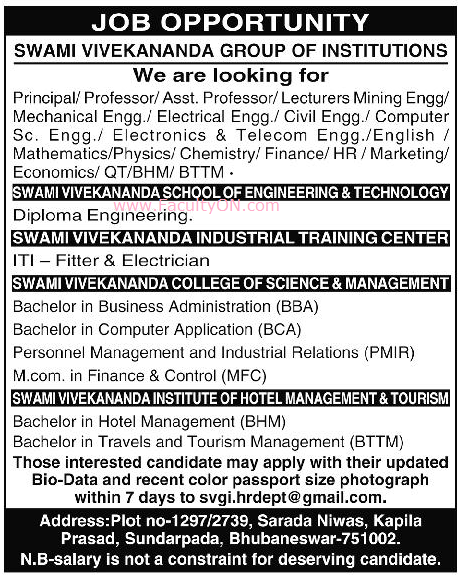 JOB OPPORTUNITY

SWAMI VIVEKANANDA GROUP OF INSTITUTIONS

We are looking for

Principal/ Professor/ Asst. Professor/ Lecturers Mining Engg/ Mechanical Engg./ Electrical Engg./ Civil Engg./ Computer Sc. Engg./ Electronics & Telecom Engg./English / Mathematics/Physics/ Chemistry/ Finance/ HR / Marketing/ Economics/ QT/BHM/ BTTM ·

SWAMI VIVEKANANDA SCHOOL OF ENGINEERING & TECHNOLOGY

www.FacultyON.com

Diploma Engineering.

SWAMI VIVEKANANDA INDUSTRIAL TRAINING CENTER

ITI – Fitter & Electrician

SWAMI VIVEKANANDA COLLEGE OF SCIENCE & MANAGEMENT

Bachelor in Business Administration (BBA)

Bachelor in Computer Application (BCA)

Personnel Management and Industrial Relations (PMIR)

M.com. in Finance & Control (MFC)

SWAMI VIVEKANANDA INSTITUTE OF HOTEL MANAGEMENT & TOURISM

Bachelor in Hotel Management (BHM)

Bachelor in Travels and Tourism Management (BTTM)

Those interested candidate may apply with their updated Bio-Data and recent color passport size photograph within 7 days to svgi.hrdept@gmail.com.

Address:Plot no-1297/2739, Sarada Niwas, Kapila Prasad, Sundarpada, Bhubaneswar-751002.

N.B-salary is not a constraint for deserving candidate.